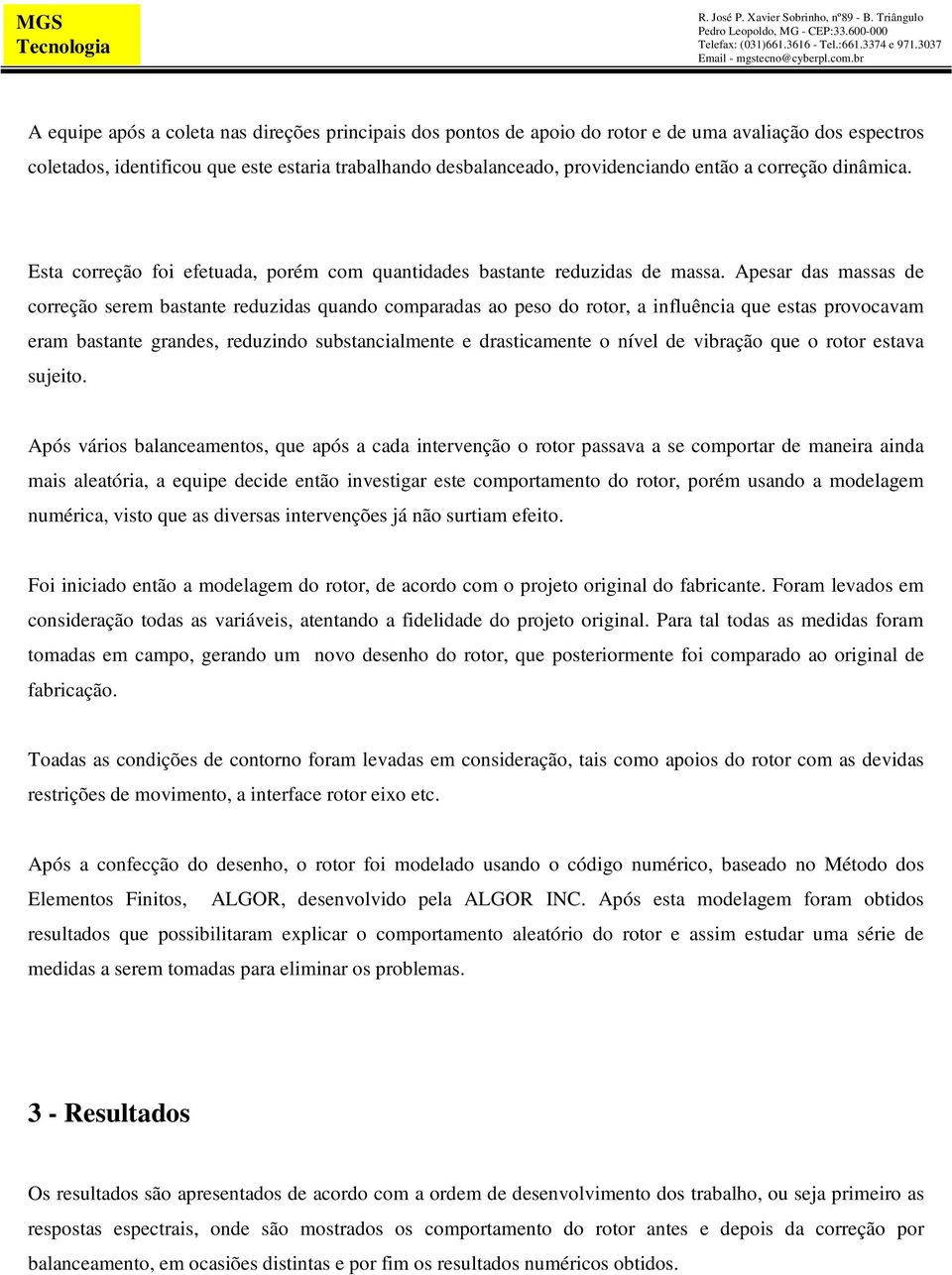 MGS
Tecnologia

R. José P. Xavier Sobrinho, nº89 - B. Triângulo
Pedro Leopoldo, MG - CEP:33.600-000
Telefax: (031)661.3616 - Tel.:661.3374 e 971.3037
Email - mgstecno@cyberpl.com.br

A equipe após a coleta nas direções principais dos pontos de apoio do rotor e de uma avaliação dos espectros coletados, identificou que este estaria trabalhando desbalanceado, providenciando então a correção dinâmica.

Esta correção foi efetuada, porém com quantidades bastante reduzidas de massa. Apesar das massas de correção serem bastante reduzidas quando comparadas ao peso do rotor, a influência que estas provocavam eram bastante grandes, reduzindo substancialmente e drasticamente o nível de vibração que o rotor estava sujeito.

Após vários balanceamentos, que após a cada intervenção o rotor passava a se comportar de maneira ainda mais aleatória, a equipe decide então investigar este comportamento do rotor, porém usando a modelagem numérica, visto que as diversas intervenções já não surtiam efeito.

Foi iniciado então a modelagem do rotor, de acordo com o projeto original do fabricante. Foram levados em consideração todas as variáveis, atentando a fidelidade do projeto original. Para tal todas as medidas foram tomadas em campo, gerando um novo desenho do rotor, que posteriormente foi comparado ao original de fabricação.

Toadas as condições de contorno foram levadas em consideração, tais como apoios do rotor com as devidas restrições de movimento, a interface rotor eixo etc.

Após a confecção do desenho, o rotor foi modelado usando o código numérico, baseado no Método dos Elementos Finitos, ALGOR, desenvolvido pela ALGOR INC. Após esta modelagem foram obtidos resultados que possibilitaram explicar o comportamento aleatório do rotor e assim estudar uma série de medidas a serem tomadas para eliminar os problemas.

3 - Resultados

Os resultados são apresentados de acordo com a ordem de desenvolvimento dos trabalho, ou seja primeiro as respostas espectrais, onde são mostrados os comportamento do rotor antes e depois da correção por balanceamento, em ocasiões distintas e por fim os resultados numéricos obtidos.